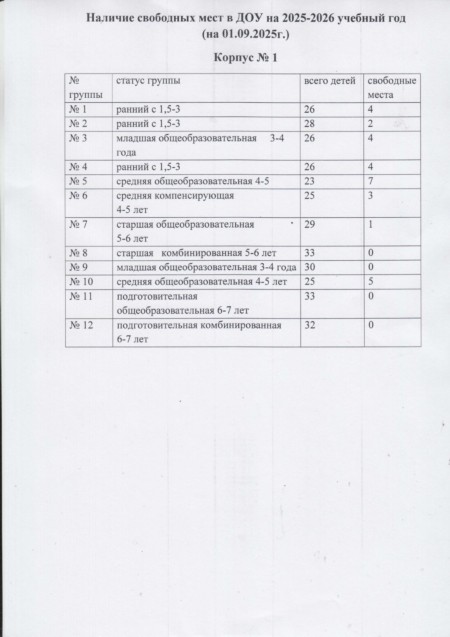 Наличие свободных мест в ДОУ на 2025-2026 учебный год (на 01.09.2025г.)

Корпус № 1

| № группы | статус группы | всего детей | свободные места |
|---|---|---|---|
| № 1 | ранний с 1,5-3 | 26 | 4 |
| № 2 | ранний с 1,5-3 | 28 | 2 |
| № 3 | младшая общеобразовательная 3-4 года | 26 | 4 |
| № 4 | ранний с 1,5-3 | 26 | 4 |
| № 5 | средняя общеобразовательная 4-5 | 23 | 7 |
| № 6 | средняя компенсирующая 4-5 лет | 25 | 3 |
| № 7 | старшая общеобразовательная 5-6 лет | 29 | 1 |
| № 8 | старшая комбинированная 5-6 лет | 33 | 0 |
| № 9 | младшая общеобразовательная 3-4 года | 30 | 0 |
| № 10 | средняя общеобразовательная 4-5 лет | 25 | 5 |
| № 11 | подготовительная общеобразовательная 6-7 лет | 33 | 0 |
| № 12 | подготовительная комбинированная 6-7 лет | 32 | 0 |